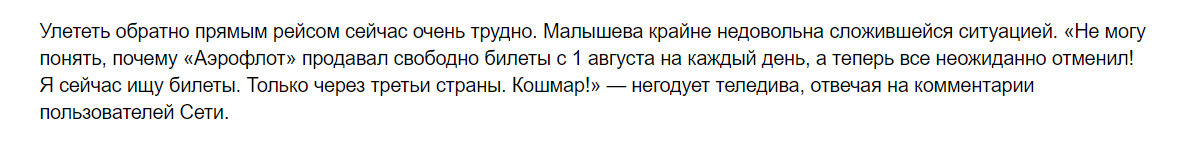 Улететь обратно прямым рейсом сейчас очень трудно. Малышева крайне недовольна сложившейся ситуацией. «Не могу понять, почему «Аэрофлот» продавал свободно билеты с 1 августа на каждый день, а теперь все неожиданно отменил! Я сейчас ищу билеты. Только через третьи страны. Кошмар!» — негодует теледива, отвечая на комментарии пользователей Сети.